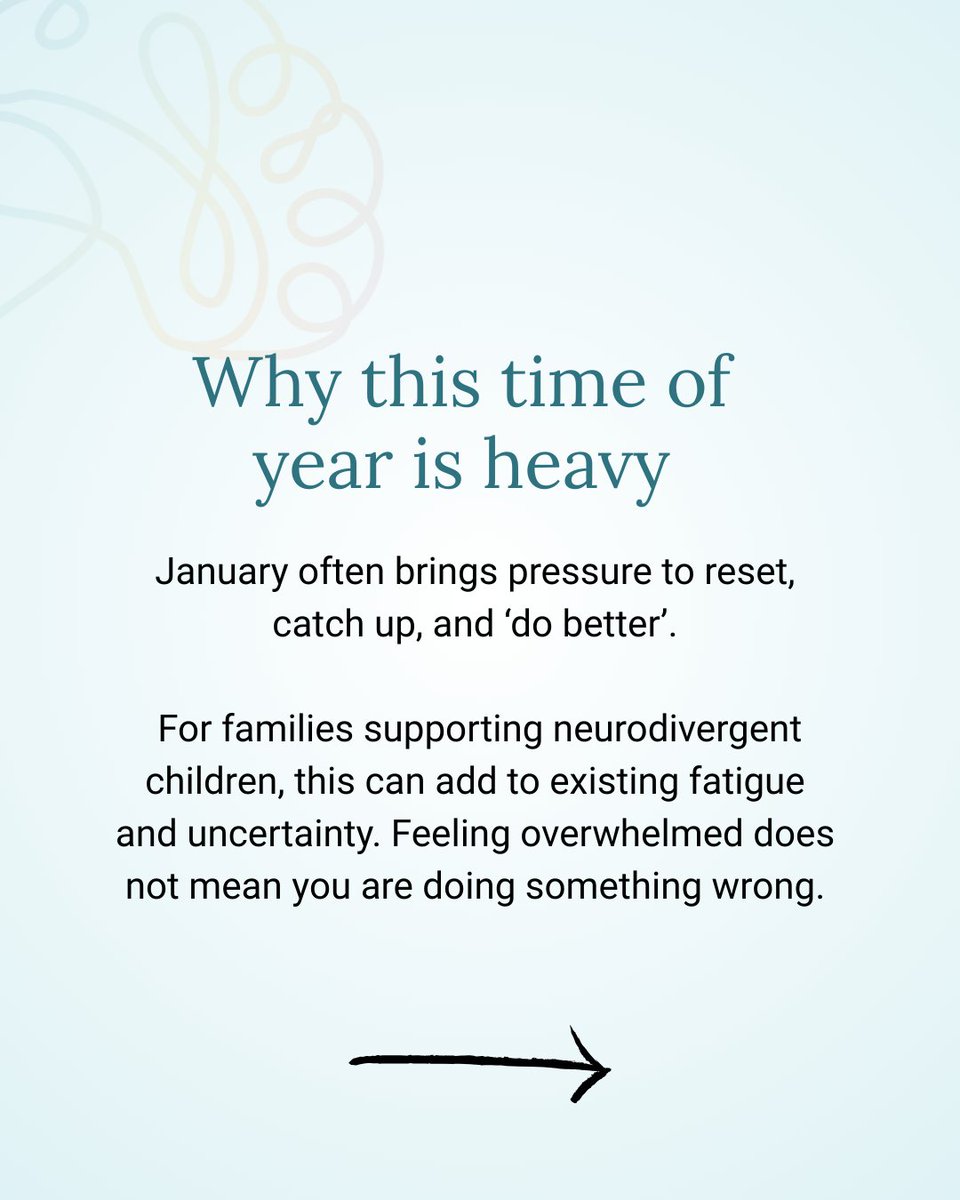 Why this time of year is heavy

January often brings pressure to reset, catch up, and ‘do better’.

For families supporting neurodivergent children, this can add to existing fatigue and uncertainty. Feeling overwhelmed does not mean you are doing something wrong.